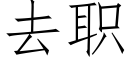 去职